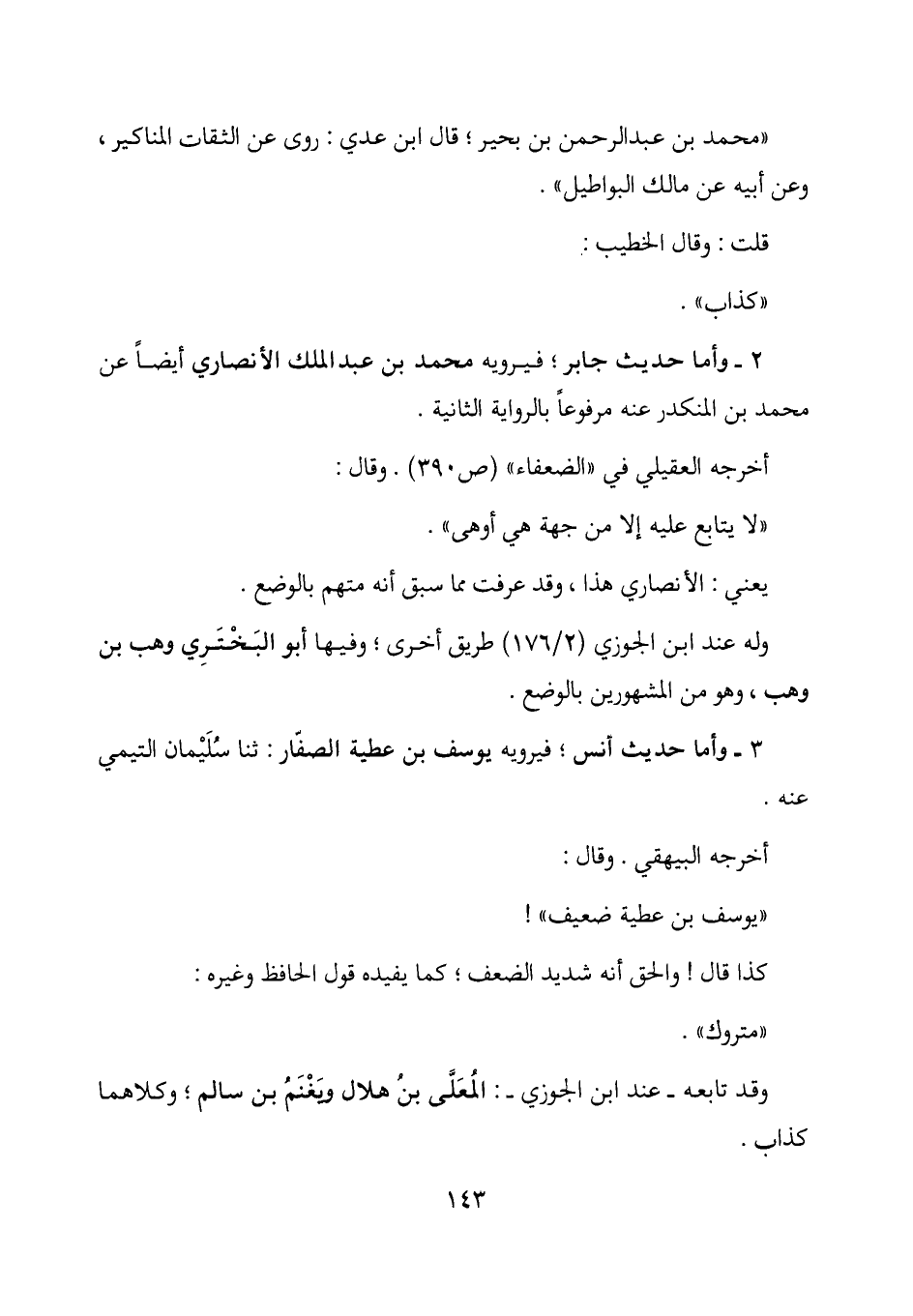 «محمد بن عبدالرحمن بن بحير ؛ قال ابن عدي : روى عن الثقات المناكير ، وعن أبيه عن مالك البواطيل» .

قلت : وقال الخطيب :

«كذاب» .

٢ ـ وأما حديث جابر ؛ فيرويه محمد بن عبدالملك الأنصاري أيضاً عن محمد بن المنكدر عنه مرفوعاً بالرواية الثانية .

أخرجه العقيلي في «الضعفاء» (ص٣٩٠) . وقال :

«لا يتابع عليه إلا من جهة هي أوهى» .

يعني : الأنصاري هذا ، وقد عرفت مما سبق أنه متهم بالوضع .

وله عند ابن الجوزي (١٧٦/٢) طريق أخرى ؛ وفيها أبو البَخْتَرِي وهب بن وهب ، وهو من المشهورين بالوضع .

٣ ـ وأما حديث أنس ؛ فيرويه يوسف بن عطية الصفّار : ثنا سُلَيْمان التيمي عنه .

أخرجه البيهقي . وقال :

«يوسف بن عطية ضعيف» !

كذا قال ! والحق أنه شديد الضعف ؛ كما يفيده قول الحافظ وغيره :

«متروك» .

وقد تابعه ـ عند ابن الجوزي ـ : المُعَلَّى بنُ هلال ويَغْنَمُ بن سالم ؛ وكلاهما كذاب .

١٤٣